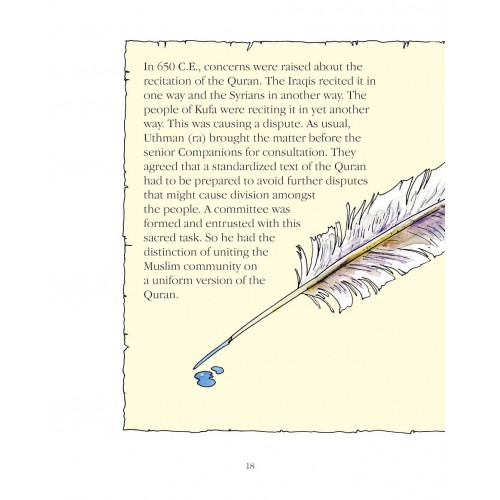 In 650 C.E., concerns were raised about the recitation of the Quran. The Iraqis recited it in one way and the Syrians in another way. The people of Kufa were reciting it in yet another way. This was causing a dispute. As usual, Uthman (ra) brought the matter before the senior Companions for consultation. They agreed that a standardized text of the Quran had to be prepared to avoid further disputes that might cause division amongst the people. A committee was formed and entrusted with this sacred task. So he had the distinction of uniting the Muslim community on a uniform version of the Quran.

18